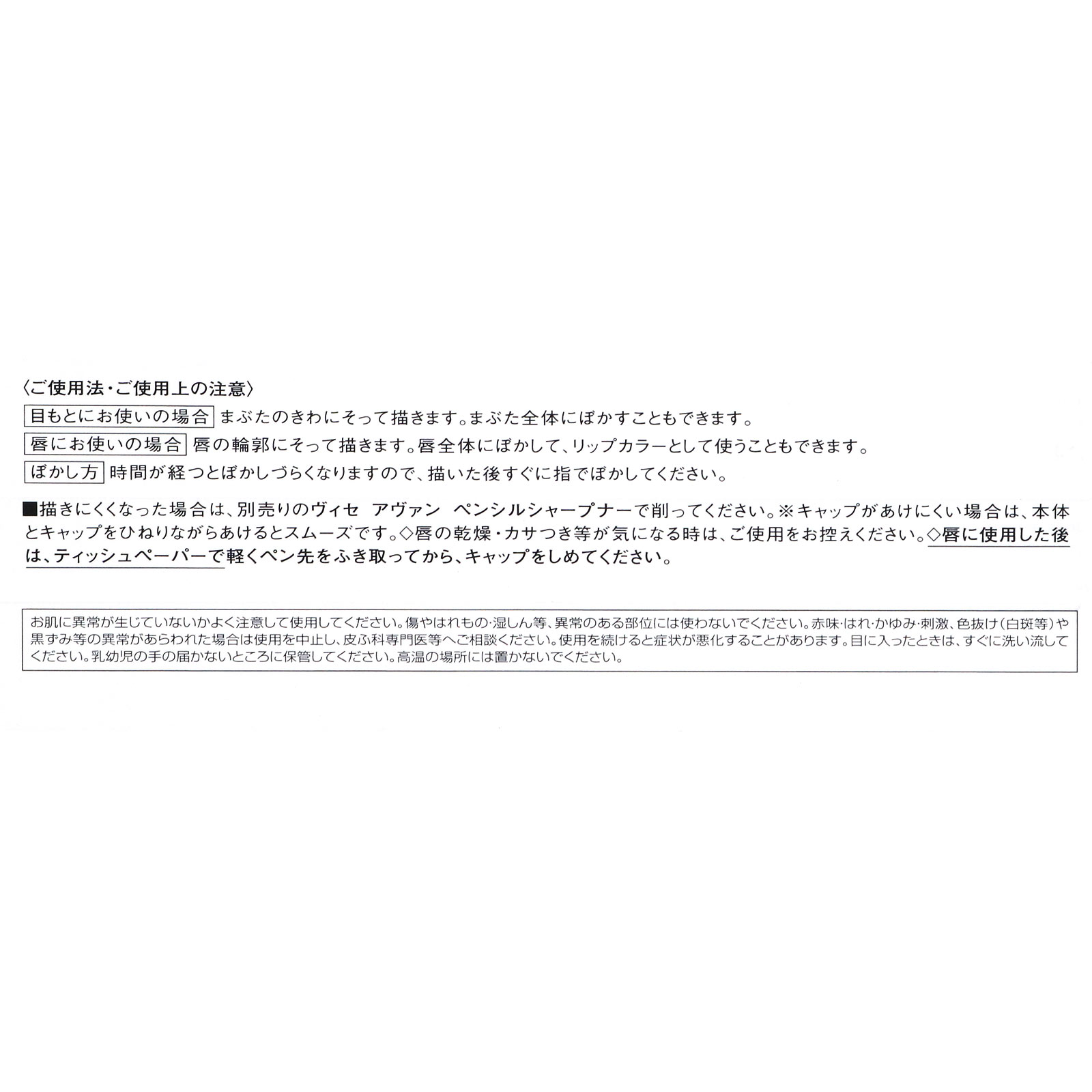 〈ご使用法・ご使用上の注意〉

目もとにお使いの場合 まぶたのきわにそって描きます。まぶた全体にぼかすこともできます。

唇にお使いの場合 唇の輪郭にそって描きます。唇全体にぼかして、リップカラーとして使うこともできます。

ぼかし方 時間が経つとぼかしづらくなりますので、描いた後すぐに指でぼかしてください。

■描きにくくなった場合は、別売りのヴィセ アヴァン ペンシルシャープナーで削ってください。※キャップがあけにくい場合は、本体とキャップをひねりながらあけるとスムーズです。◇唇の乾燥・カサつき等が気になる時は、ご使用をお控えください。◇唇に使用した後は、ティッシュペーパーで軽くペン先をふき取ってから、キャップをしめてください。

お肌に異常が生じていないかよく注意して使用してください。傷やはれもの・湿しん等、異常のある部位には使わないでください。赤味・はれ・かゆみ・刺激、色抜け（白斑等）や黒ずみ等の異常があらわれた場合は使用を中止し、皮ふ科専門医等へご相談ください。使用を続けると症状が悪化することがあります。目に入ったときは、すぐに洗い流してください。乳幼児の手の届かないところに保管してください。高温の場所には置かないでください。